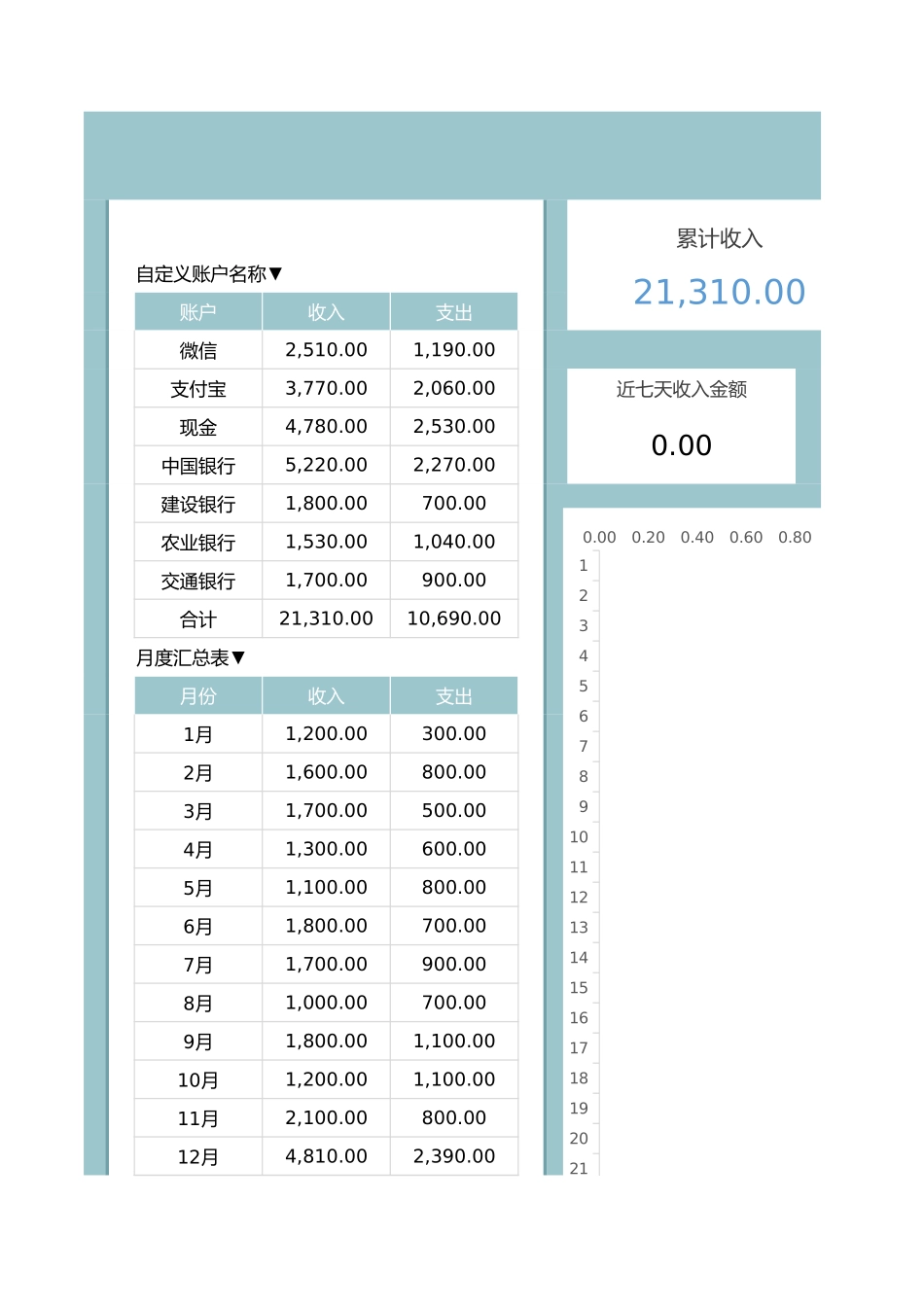 自定义账户名称▼

| 账户 | 收入 | 支出 |
|---|---|---|
| 微信 | 2,510.00 | 1,190.00 |
| 支付宝 | 3,770.00 | 2,060.00 |
| 现金 | 4,780.00 | 2,530.00 |
| 中国银行 | 5,220.00 | 2,270.00 |
| 建设银行 | 1,800.00 | 700.00 |
| 农业银行 | 1,530.00 | 1,040.00 |
| 交通银行 | 1,700.00 | 900.00 |
| 合计 | 21,310.00 | 10,690.00 |

月度汇总表▼

| 月份 | 收入 | 支出 |
|---|---|---|
| 1月 | 1,200.00 | 300.00 |
| 2月 | 1,600.00 | 800.00 |
| 3月 | 1,700.00 | 500.00 |
| 4月 | 1,300.00 | 600.00 |
| 5月 | 1,100.00 | 800.00 |
| 6月 | 1,800.00 | 700.00 |
| 7月 | 1,700.00 | 900.00 |
| 8月 | 1,000.00 | 700.00 |
| 9月 | 1,800.00 | 1,100.00 |
| 10月 | 1,200.00 | 1,100.00 |
| 11月 | 2,100.00 | 800.00 |
| 12月 | 4,810.00 | 2,390.00 |

累计收入
21,310.00

近七天收入金额
0.00

0.00 0.20 0.40 0.60 0.80
1
2
3
4
5
6
7
8
9
10
11
12
13
14
15
16
17
18
19
20
21